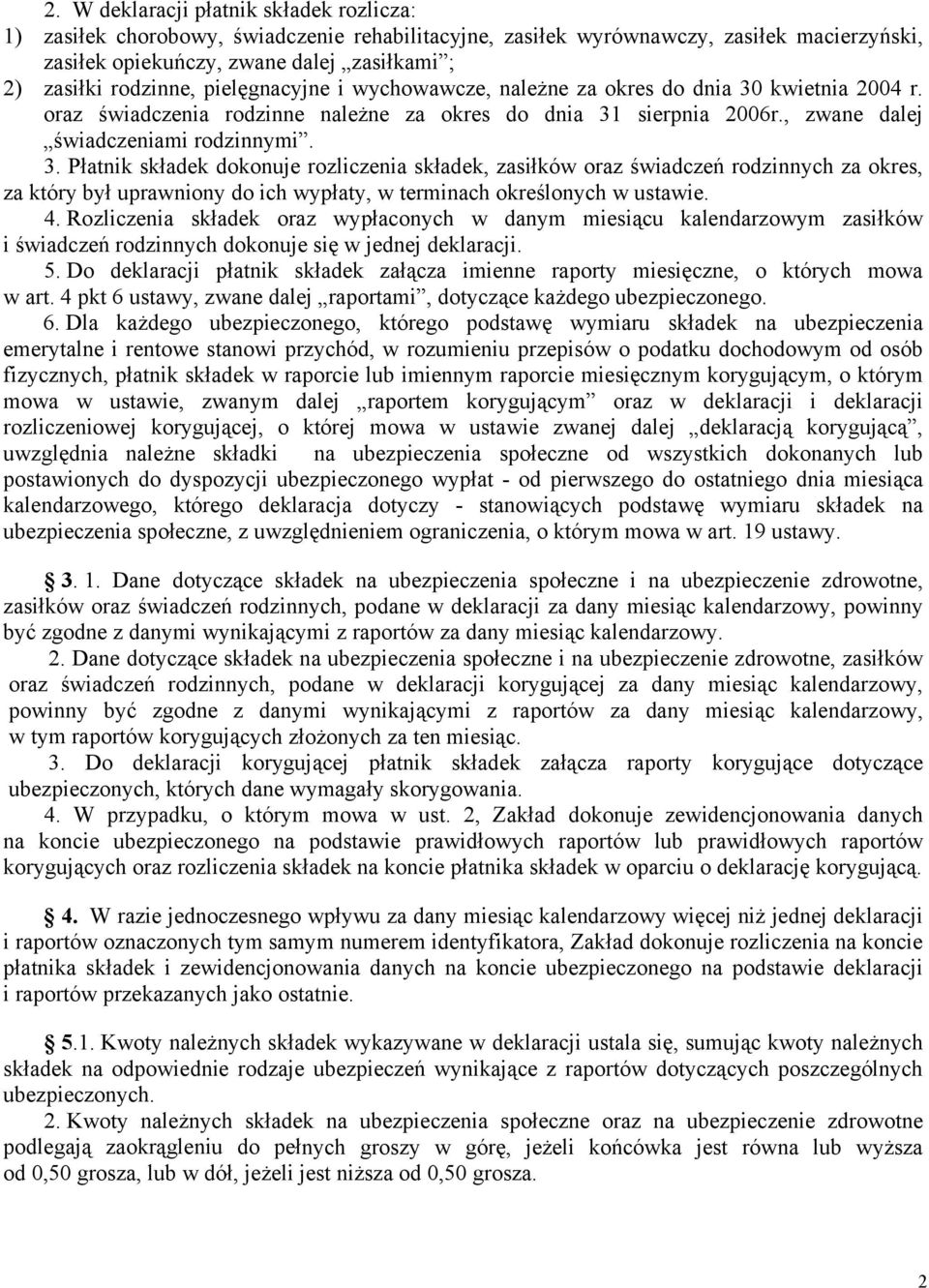 2. W deklaracji płatnik składek rozlicza:
1) zasiłek chorobowy, świadczenie rehabilitacyjne, zasiłek wyrównawczy, zasiłek macierzyński, zasiłek opiekuńczy, zwane dalej „zasiłkami”;
2) zasiłki rodzinne, pielęgnacyjne i wychowawcze, należne za okres do dnia 30 kwietnia 2004 r. oraz świadczenia rodzinne należne za okres do dnia 31 sierpnia 2006r., zwane dalej „świadczeniami rodzinnymi”.
3. Płatnik składek dokonuje rozliczenia składek, zasiłków oraz świadczeń rodzinnych za okres, za który był uprawniony do ich wypłaty, w terminach określonych w ustawie.
4. Rozliczenia składek oraz wypłaconych w danym miesiącu kalendarzowym zasiłków i świadczeń rodzinnych dokonuje się w jednej deklaracji.
5. Do deklaracji płatnik składek załącza imienne raporty miesięczne, o których mowa w art. 4 pkt 6 ustawy, zwane dalej „raportami”, dotyczące każdego ubezpieczonego.
6. Dla każdego ubezpieczonego, którego podstawę wymiaru składek na ubezpieczenia emerytalne i rentowe stanowi przychód, w rozumieniu przepisów o podatku dochodowym od osób fizycznych, płatnik składek w raporcie lub imiennym raporcie miesięcznym korygującym, o którym mowa w ustawie, zwanym dalej „raportem korygującym” oraz w deklaracji i deklaracji rozliczeniowej korygującej, o której mowa w ustawie zwanej dalej „deklaracją korygującą”, uwzględnia należne składki na ubezpieczenia społeczne od wszystkich dokonanych lub postawionych do dyspozycji ubezpieczonego wypłat - od pierwszego do ostatniego dnia miesiąca kalendarzowego, którego deklaracja dotyczy - stanowiących podstawę wymiaru składek na ubezpieczenia społeczne, z uwzględnieniem ograniczenia, o którym mowa w art. 19 ustawy.

§ 3. 1. Dane dotyczące składek na ubezpieczenia społeczne i na ubezpieczenie zdrowotne, zasiłków oraz świadczeń rodzinnych, podane w deklaracji za dany miesiąc kalendarzowy, powinny być zgodne z danymi wynikającymi z raportów za dany miesiąc kalendarzowy.
2. Dane dotyczące składek na ubezpieczenia społeczne i na ubezpieczenie zdrowotne, zasiłków oraz świadczeń rodzinnych, podane w deklaracji korygującej za dany miesiąc kalendarzowy, powinny być zgodne z danymi wynikającymi z raportów za dany miesiąc kalendarzowy, w tym raportów korygujących złożonych za ten miesiąc.
3. Do deklaracji korygującej płatnik składek załącza raporty korygujące dotyczące ubezpieczonych, których dane wymagały skorygowania.
4. W przypadku, o którym mowa w ust. 2, Zakład dokonuje zewidencjonowania danych na koncie ubezpieczonego na podstawie prawidłowych raportów lub prawidłowych raportów korygujących oraz rozliczenia składek na koncie płatnika składek w oparciu o deklarację korygującą.

§ 4. W razie jednoczesnego wpływu za dany miesiąc kalendarzowy więcej niż jednej deklaracji i raportów oznaczonych tym samym numerem identyfikatora, Zakład dokonuje rozliczenia na koncie płatnika składek i zewidencjonowania danych na koncie ubezpieczonego na podstawie deklaracji i raportów przekazanych jako ostatnie.

§ 5.1. Kwoty należnych składek wykazywane w deklaracji ustala się, sumując kwoty należnych składek na odpowiednie rodzaje ubezpieczeń wynikające z raportów dotyczących poszczególnych ubezpieczonych.
2. Kwoty należnych składek na ubezpieczenia społeczne oraz na ubezpieczenie zdrowotne podlegają zaokrągleniu do pełnych groszy w górę, jeżeli końcówka jest równa lub wyższa od 0,50 grosza, lub w dół, jeżeli jest niższa od 0,50 grosza.

2